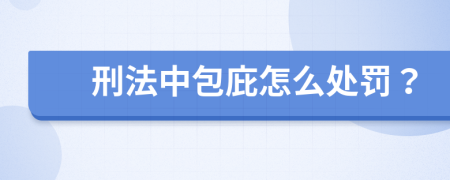 刑法中包庇怎么处罚？